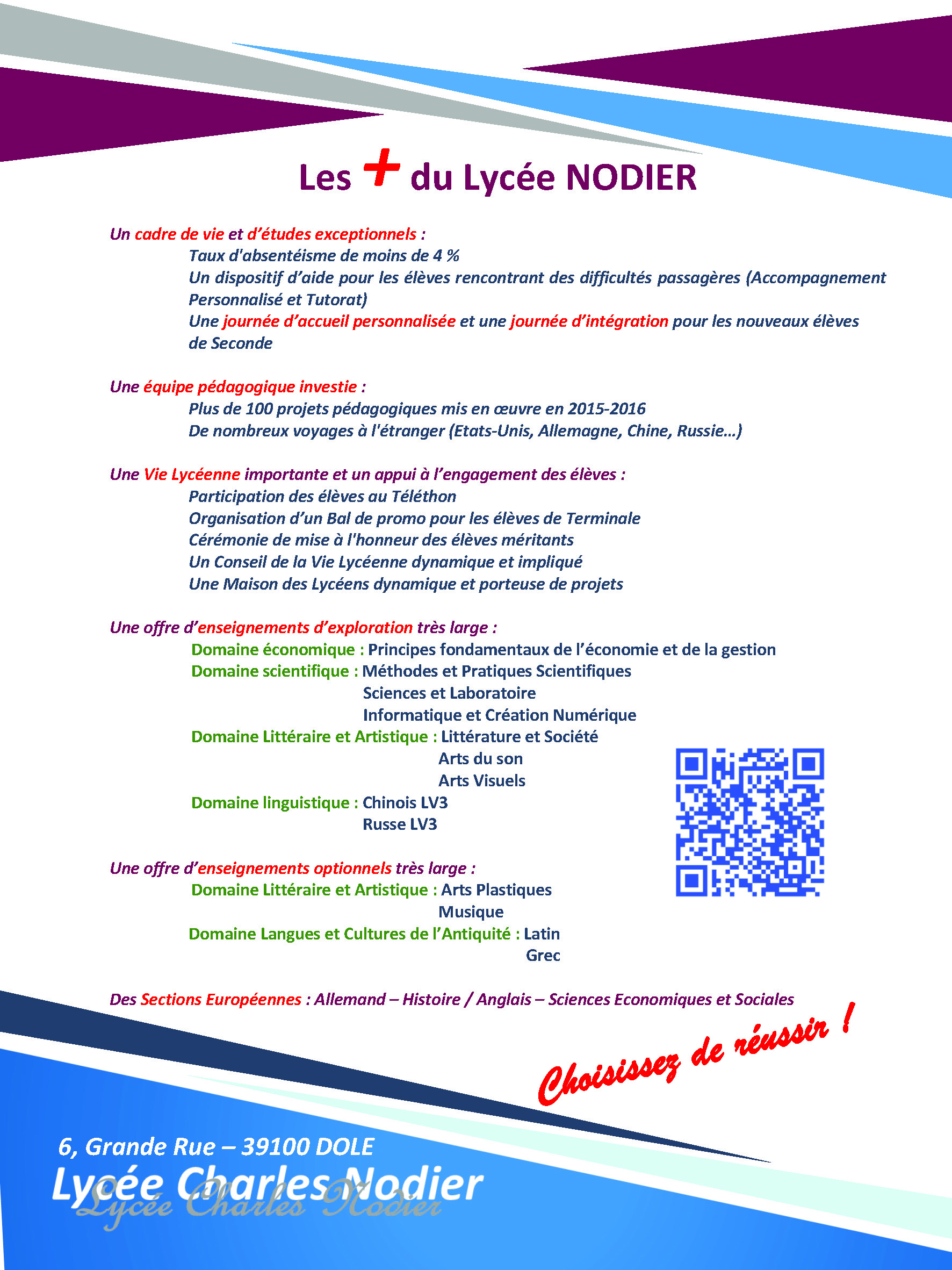 Les + du Lycée NODIER

Un cadre de vie et d'études exceptionnels :
Taux d'absentéisme de moins de 4 %
Un dispositif d'aide pour les élèves rencontrant des difficultés passagères (Accompagnement Personnalisé et Tutorat)
Une journée d'accueil personnalisée et une journée d'intégration pour les nouveaux élèves de Seconde

Une équipe pédagogique investie :
Plus de 100 projets pédagogiques mis en œuvre en 2015-2016
De nombreux voyages à l'étranger (Etats-Unis, Allemagne, Chine, Russie…)

Une Vie Lycéenne importante et un appui à l'engagement des élèves :
Participation des élèves au Téléthon
Organisation d'un Bal de promo pour les élèves de Terminale
Cérémonie de mise à l'honneur des élèves méritants
Un Conseil de la Vie Lycéenne dynamique et impliqué
Une Maison des Lycéens dynamique et porteuse de projets

Une offre d'enseignements d'exploration très large :
Domaine économique : Principes fondamentaux de l'économie et de la gestion
Domaine scientifique : Méthodes et Pratiques Scientifiques
Sciences et Laboratoire
Informatique et Création Numérique
Domaine Littéraire et Artistique : Littérature et Société
Arts du son
Arts Visuels
Domaine linguistique : Chinois LV3
Russe LV3

Une offre d'enseignements optionnels très large :
Domaine Littéraire et Artistique : Arts Plastiques
Musique
Domaine Langues et Cultures de l'Antiquité : Latin
Grec

Des Sections Européennes : Allemand – Histoire / Anglais – Sciences Economiques et Sociales

Choisissez de réussir !

6, Grande Rue – 39100 DOLE
Lycée Charles Nodier
Lycée Charles Nodier